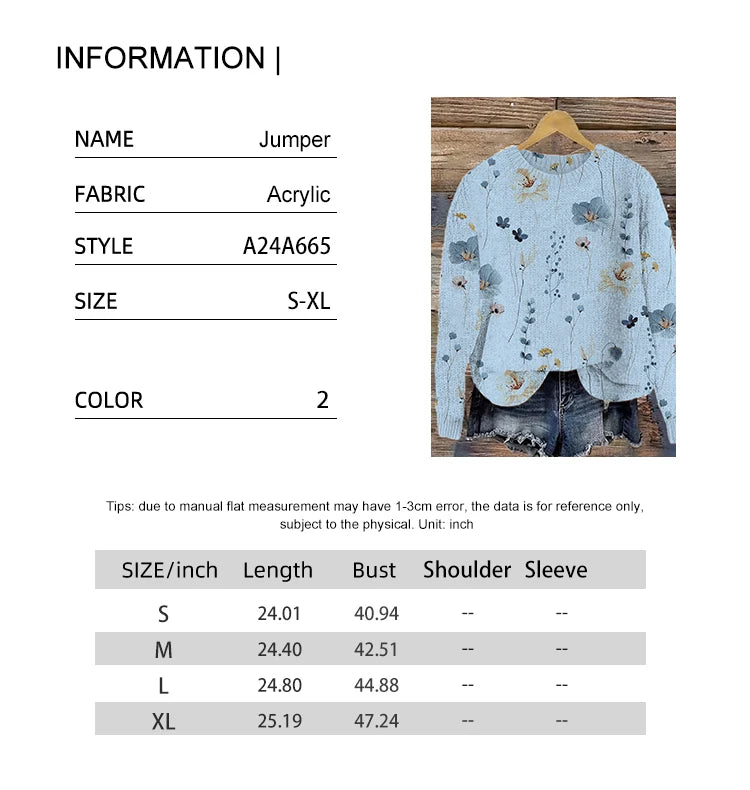 INFORMATION |

| NAME | Jumper |
|---|---|
| FABRIC | Acrylic |
| STYLE | A24A665 |
| SIZE | S-XL |
| COLOR | 2 |

Tips: due to manual flat measurement may have 1-3cm error, the data is for reference only, subject to the physical. Unit: inch

| SIZE/inch | Length | Bust | Shoulder | Sleeve |
|---|---|---|---|---|
| S | 24.01 | 40.94 | -- | -- |
| M | 24.40 | 42.51 | -- | -- |
| L | 24.80 | 44.88 | -- | -- |
| XL | 25.19 | 47.24 | -- | -- |